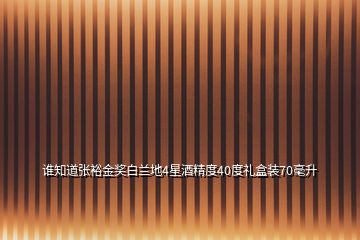 谁知道张裕金奖白兰地4星酒精度40度礼盒装70毫升